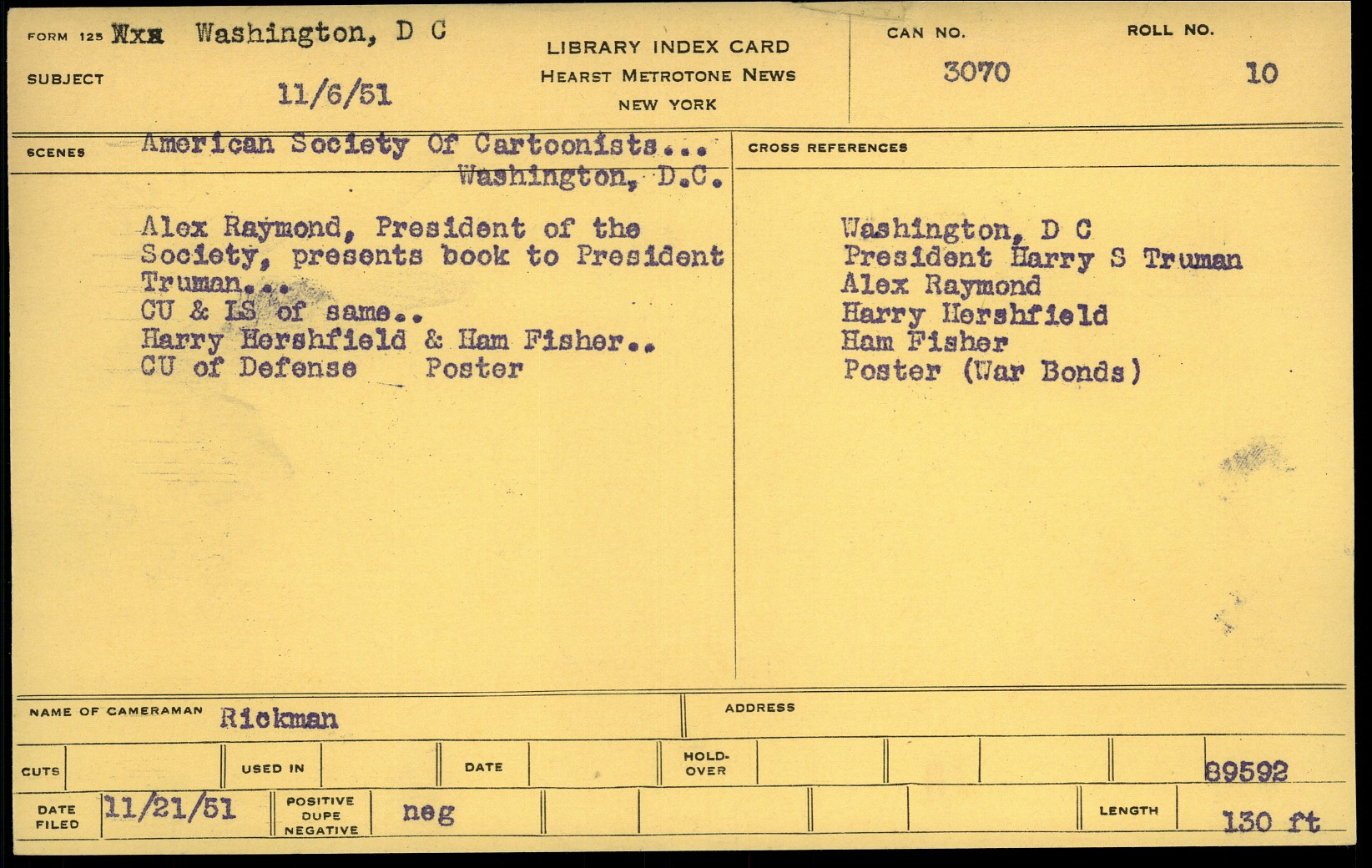 FORM 125 Nxx Washington, D C
SUBJECT 11/6/51

LIBRARY INDEX CARD
HEARST METROTONE NEWS
NEW YORK

CAN NO.
3070

ROLL NO.
10

SCENES American Society Of Cartoonists...
Washington, D.C.

Alex Raymond, President of the Society, presents book to President Truman...
CU & LS of same..
Harry Hershfield & Ham Fisher..
CU of Defense Poster

CROSS REFERENCES

Washington, D C
President Harry S Truman
Alex Raymond
Harry Hershfield
Ham Fisher
Poster (War Bonds)

NAME OF CAMERAMAN Rickman

ADDRESS

CUTS
USED IN
DATE
HOLD-OVER
89592

DATE FILED 11/21/51
POSITIVE DUPE NEGATIVE neg
LENGTH 130 ft